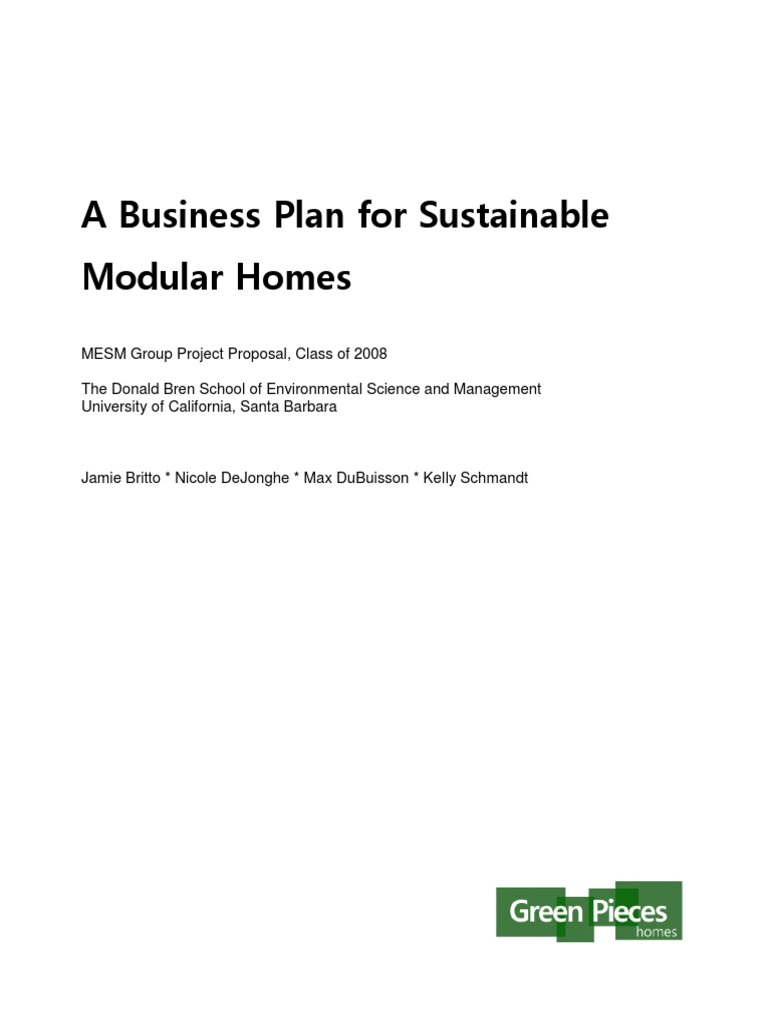 A Business Plan for Sustainable Modular Homes

MESM Group Project Proposal, Class of 2008

The Donald Bren School of Environmental Science and Management
University of California, Santa Barbara

Jamie Britto * Nicole DeJonghe * Max DuBuisson * Kelly Schmandt

Green Pieces
homes